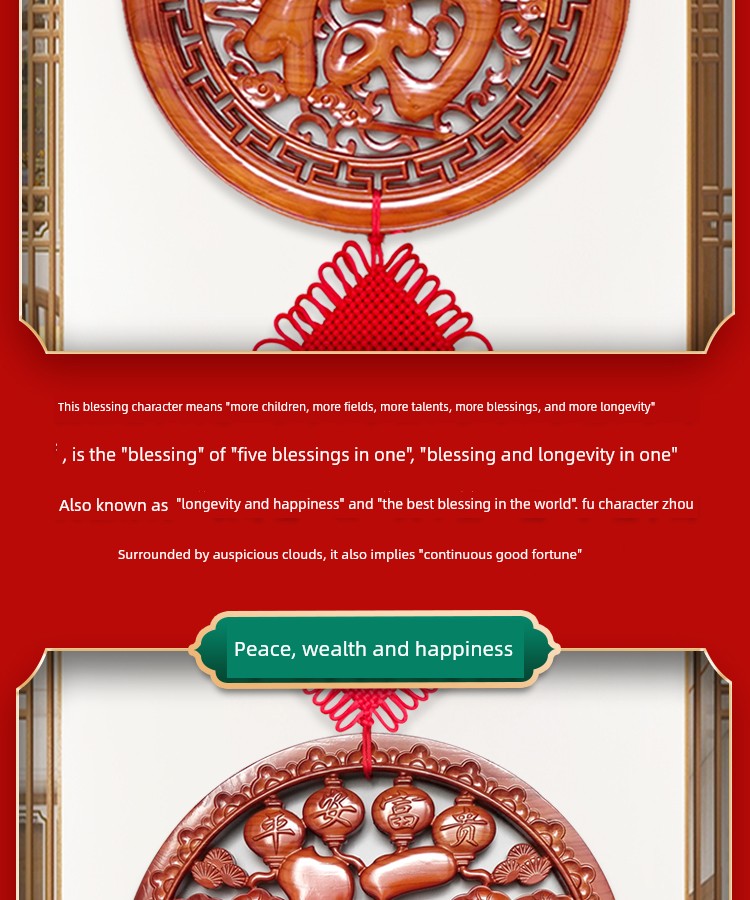 This blessing character means "more children, more fields, more talents, more blessings, and more longevity"

, is the "blessing" of "five blessings in one", "blessing and longevity in one"

Also known as "longevity and happiness" and "the best blessing in the world". fu character zhou

Surrounded by auspicious clouds, it also implies "continuous good fortune"

Peace, wealth and happiness

平 安 富 贵